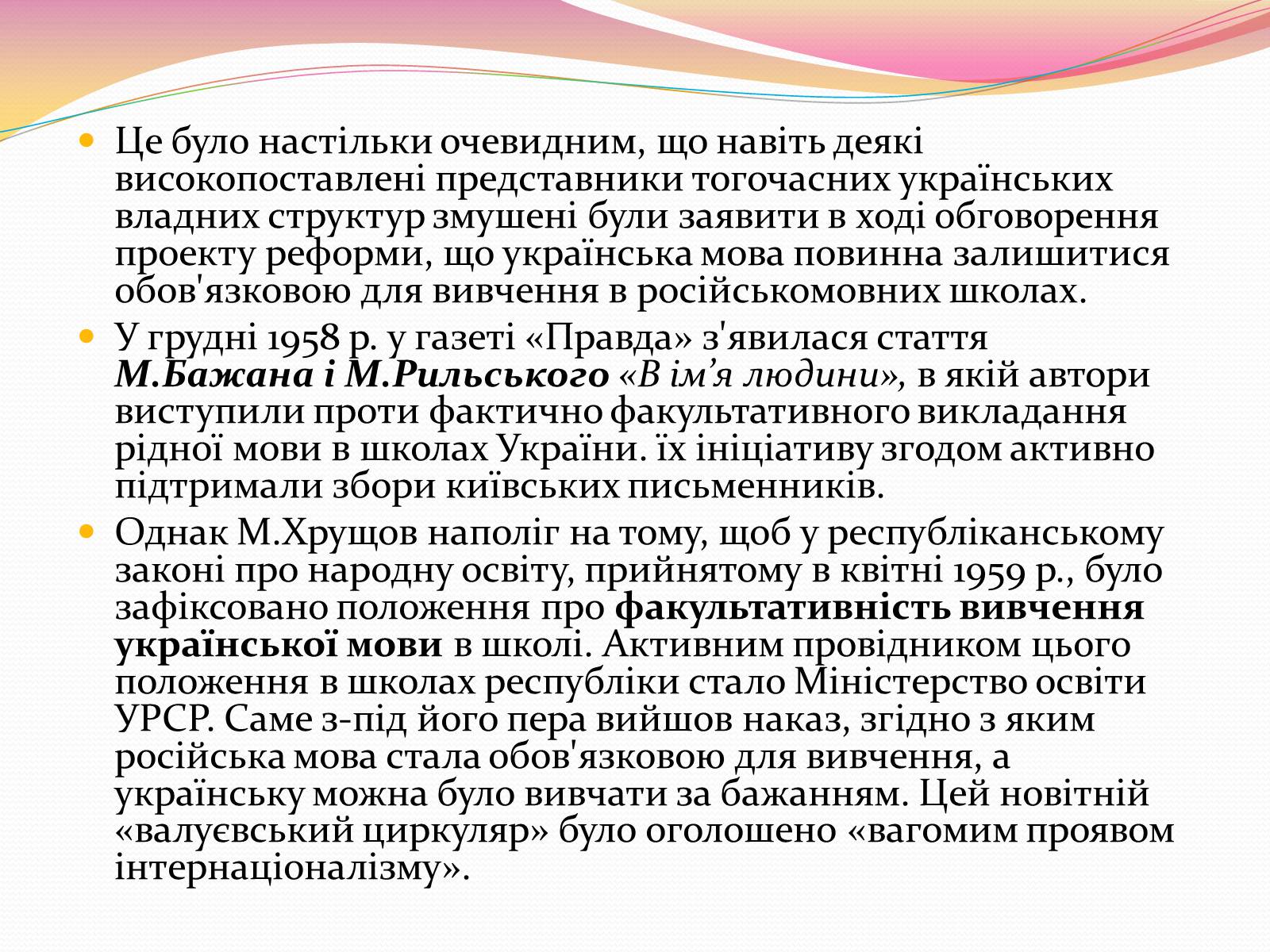 Це було настільки очевидним, що навіть деякі високопоставлені представники тогочасних українських владних структур змушені були заявити в ході обговорення проекту реформи, що українська мова повинна залишитися обов'язковою для вивчення в російськомовних школах.

У грудні 1958 р. у газеті «Правда» з'явилася стаття М.Бажана і М.Рильського «В ім'я людини», в якій автори виступили проти фактично факультативного викладання рідної мови в школах України. їх ініціативу згодом активно підтримали збори київських письменників.

Однак М.Хрущов наполіг на тому, щоб у республіканському законі про народну освіту, прийнятому в квітні 1959 р., було зафіксовано положення про факультативність вивчення української мови в школі. Активним провідником цього положення в школах республіки стало Міністерство освіти УРСР. Саме з-під його пера вийшов наказ, згідно з яким російська мова стала обов'язковою для вивчення, а українську можна було вивчати за бажанням. Цей новітній «валуєвський циркуляр» було оголошено «вагомим проявом інтернаціоналізму».